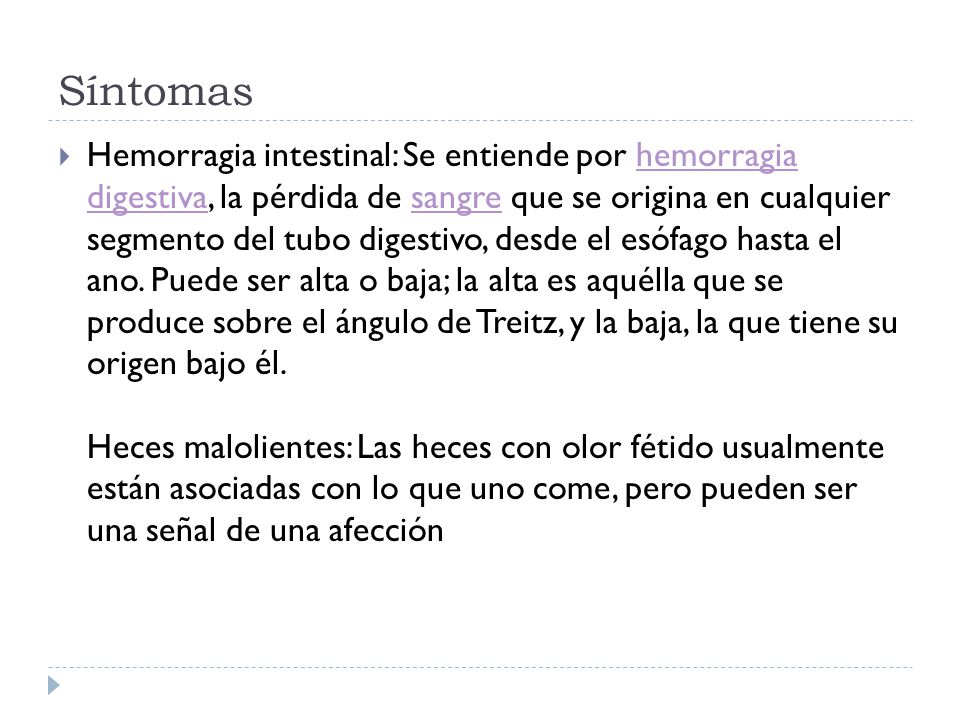 Síntomas

Hemorragia intestinal: Se entiende por hemorragia digestiva, la pérdida de sangre que se origina en cualquier segmento del tubo digestivo, desde el esófago hasta el ano. Puede ser alta o baja; la alta es aquélla que se produce sobre el ángulo de Treitz, y la baja, la que tiene su origen bajo él.

Heces malolientes: Las heces con olor fétido usualmente están asociadas con lo que uno come, pero pueden ser una señal de una afección